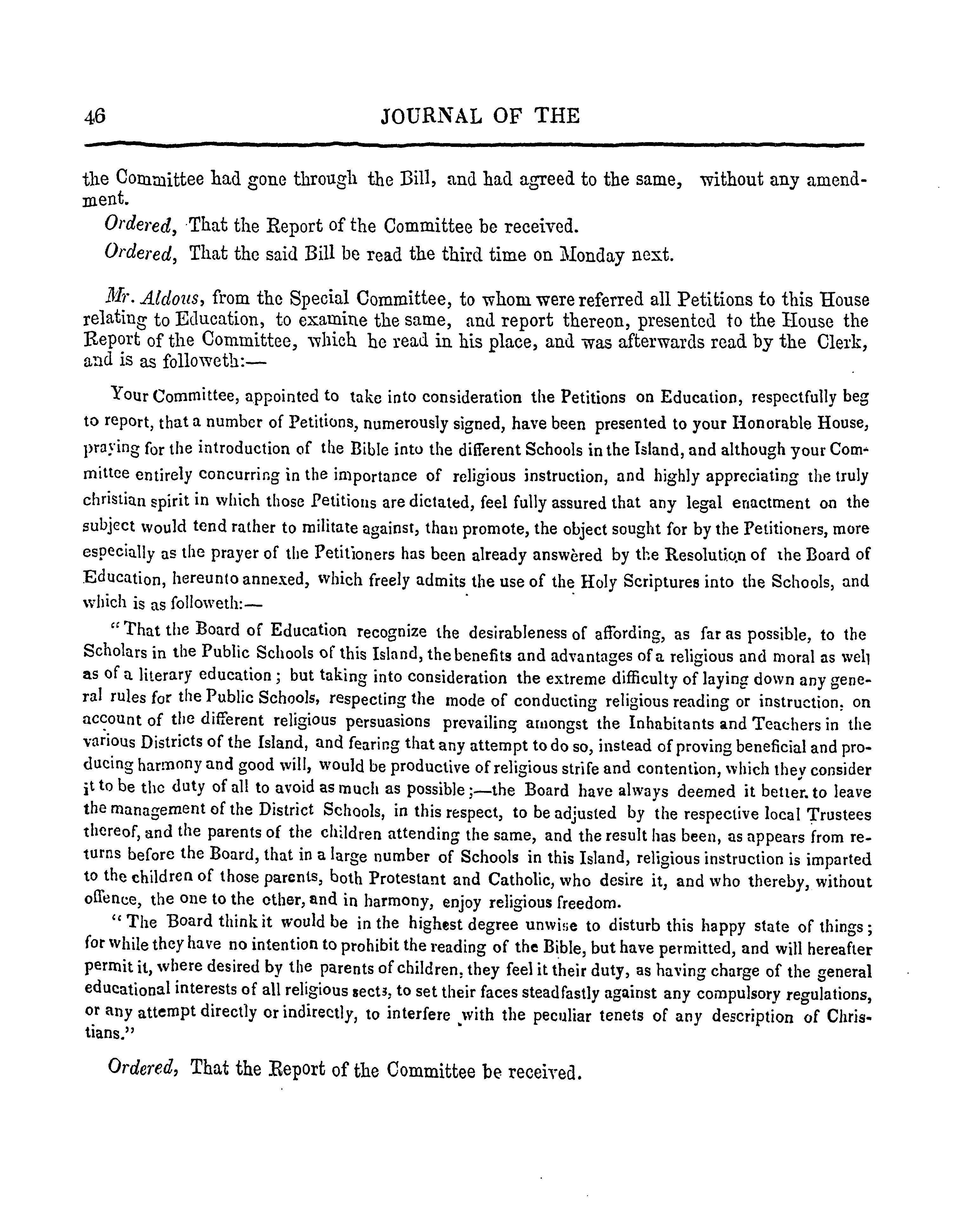 46 JOURNAL OF THE

the Committee had gone through the Bill, and had agreed to the same, without any amendment.

Ordered, That the Report of the Committee be received.

Ordered, That the said Bill be read the third time on Monday next.

Mr. Aldous, from the Special Committee, to whom were referred all Petitions to this House relating to Education, to examine the same, and report thereon, presented to the House the Report of the Committee, which he read in his place, and was afterwards read by the Clerk, and is as followeth:—

Your Committee, appointed to take into consideration the Petitions on Education, respectfully beg to report, that a number of Petitions, numerously signed, have been presented to your Honorable House, praying for the introduction of the Bible into the different Schools in the Island, and although your Committee entirely concurring in the importance of religious instruction, and highly appreciating the truly christian spirit in which those Petitions are dictated, feel fully assured that any legal enactment on the subject would tend rather to militate against, than promote, the object sought for by the Petitioners, more especially as the prayer of the Petitioners has been already answered by the Resolution of the Board of Education, hereunto annexed, which freely admits the use of the Holy Scriptures into the Schools, and which is as followeth:—

"That the Board of Education recognize the desirableness of affording, as far as possible, to the Scholars in the Public Schools of this Island, the benefits and advantages of a religious and moral as well as of a literary education; but taking into consideration the extreme difficulty of laying down any general rules for the Public Schools, respecting the mode of conducting religious reading or instruction, on account of the different religious persuasions prevailing amongst the Inhabitants and Teachers in the various Districts of the Island, and fearing that any attempt to do so, instead of proving beneficial and producing harmony and good will, would be productive of religious strife and contention, which they consider it to be the duty of all to avoid as much as possible;—the Board have always deemed it better to leave the management of the District Schools, in this respect, to be adjusted by the respective local Trustees thereof, and the parents of the children attending the same, and the result has been, as appears from returns before the Board, that in a large number of Schools in this Island, religious instruction is imparted to the children of those parents, both Protestant and Catholic, who desire it, and who thereby, without offence, the one to the other, and in harmony, enjoy religious freedom.

"The Board think it would be in the highest degree unwise to disturb this happy state of things; for while they have no intention to prohibit the reading of the Bible, but have permitted, and will hereafter permit it, where desired by the parents of children, they feel it their duty, as having charge of the general educational interests of all religious sects, to set their faces steadfastly against any compulsory regulations, or any attempt directly or indirectly, to interfere with the peculiar tenets of any description of Christians."

Ordered, That the Report of the Committee be received.